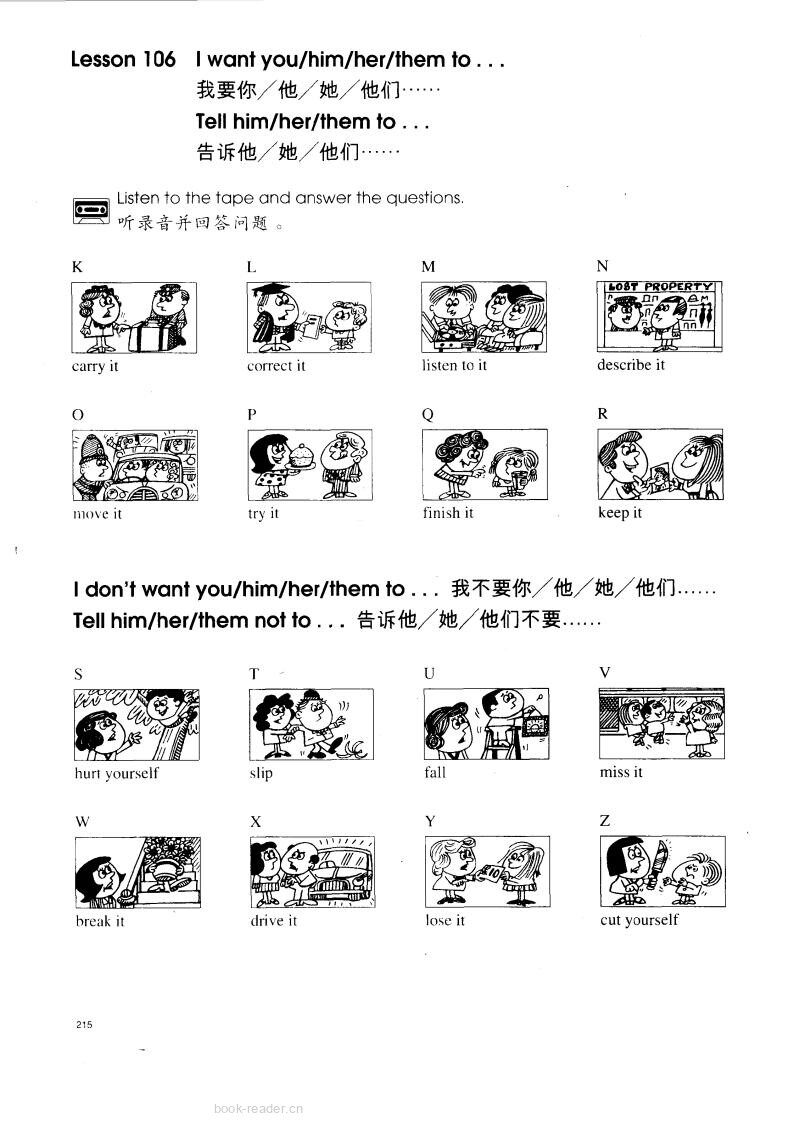 Lesson 106 I want you/him/her/them to . . .
我要你／他／她／他们……
Tell him/her/them to . . .
告诉他／她／他们……

Listen to the tape and answer the questions.
听录音并回答问题。

K
carry it

L
correct it

M
listen to it

N
LOST PROPERTY
describe it

O
move it

P
try it

Q
finish it

R
keep it

I don't want you/him/her/them to . . . 我不要你／他／她／他们……
Tell him/her/them not to . . . 告诉他／她／他们不要……

S
hurt yourself

T
slip

U
fall

V
miss it

W
break it

X
drive it

Y
£10
lose it

Z
cut yourself

215

book-reader.cn